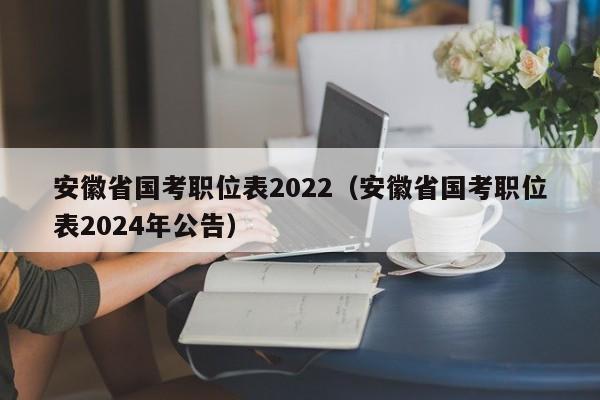 安徽省国考职位表2022（安徽省国考职位表2024年公告）